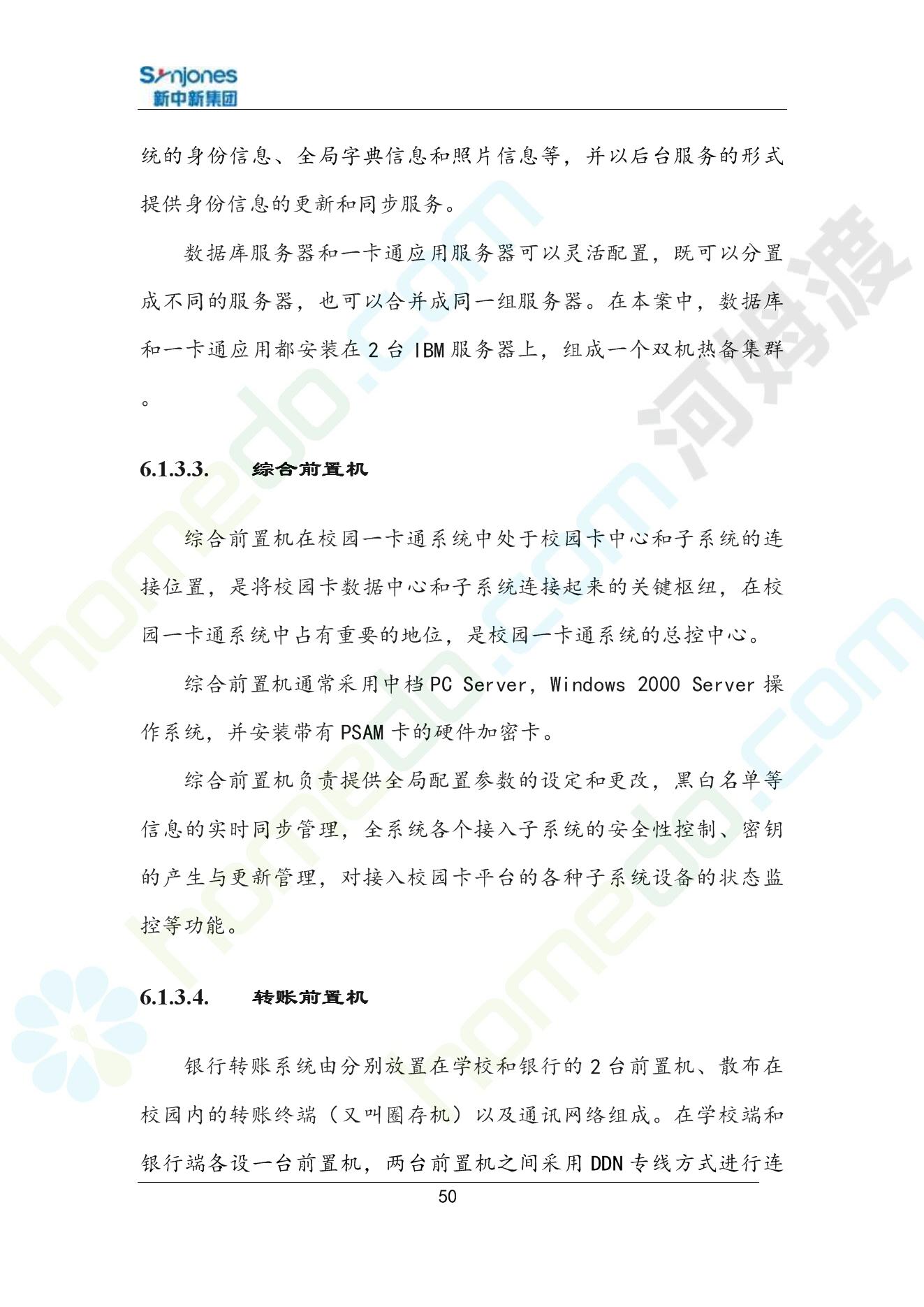 Synjones
新中新集团

统的身份信息、全局字典信息和照片信息等，并以后台服务的形式提供身份信息的更新和同步服务。

数据库服务器和一卡通应用服务器可以灵活配置，既可以分置成不同的服务器，也可以合并成同一组服务器。在本案中，数据库和一卡通应用都安装在 2 台 IBM 服务器上，组成一个双机热备集群。

6.1.3.3. 综合前置机

综合前置机在校园一卡通系统中处于校园卡中心和子系统的连接位置，是将校园卡数据中心和子系统连接起来的关键枢纽，在校园一卡通系统中占有重要的地位，是校园一卡通系统的总控中心。

综合前置机通常采用中档 PC Server，Windows 2000 Server 操作系统，并安装带有 PSAM 卡的硬件加密卡。

综合前置机负责提供全局配置参数的设定和更改，黑白名单等信息的实时同步管理，全系统各个接入子系统的安全性控制、密钥的产生与更新管理，对接入校园卡平台的各种子系统设备的状态监控等功能。

6.1.3.4. 转账前置机

银行转账系统由分别放置在学校和银行的 2 台前置机、散布在校园内的转账终端（又叫圈存机）以及通讯网络组成。在学校端和银行端各设一台前置机，两台前置机之间采用 DDN 专线方式进行连

50

河姆渡
homedo.com